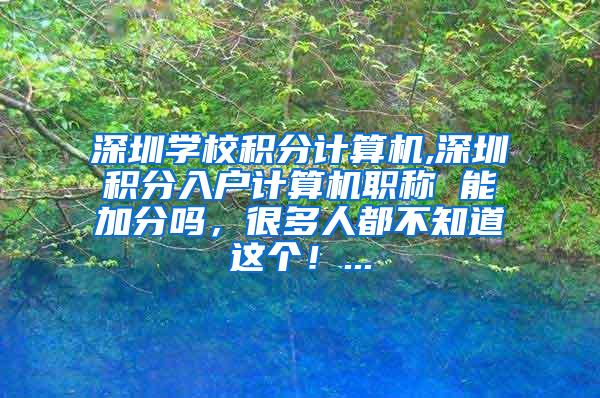 深圳学校积分计算机,深圳积分入户计算机职称 能加分吗，很多人都不知道这个！...